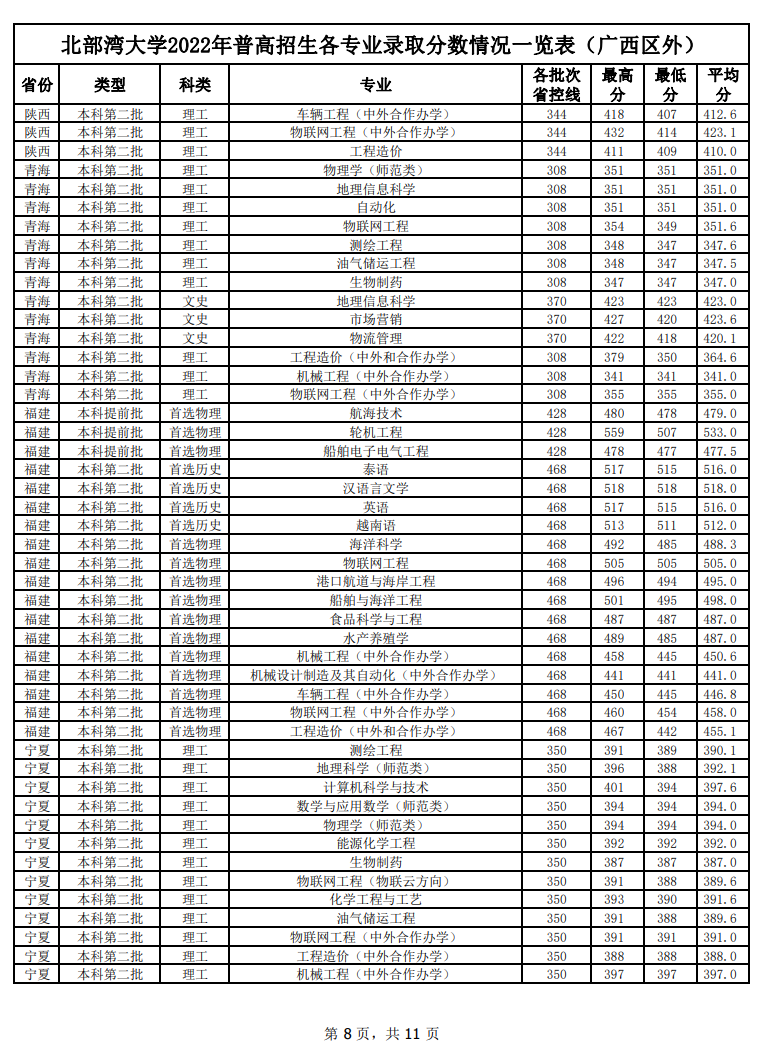 北部湾大学2022年普高招生各专业录取分数情况一览表（广西区外）

| 省份 | 类型 | 科类 | 专业 | 各批次省控线 | 最高分 | 最低分 | 平均分 |
|---|---|---|---|---|---|---|---|
| 陕西 | 本科第二批 | 理工 | 车辆工程（中外合作办学） | 344 | 418 | 407 | 412.6 |
| 陕西 | 本科第二批 | 理工 | 物联网工程（中外合作办学） | 344 | 432 | 414 | 423.1 |
| 陕西 | 本科第二批 | 理工 | 工程造价 | 344 | 411 | 409 | 410.0 |
| 青海 | 本科第二批 | 理工 | 物理学（师范类） | 308 | 351 | 351 | 351.0 |
| 青海 | 本科第二批 | 理工 | 地理信息科学 | 308 | 351 | 351 | 351.0 |
| 青海 | 本科第二批 | 理工 | 自动化 | 308 | 351 | 351 | 351.0 |
| 青海 | 本科第二批 | 理工 | 物联网工程 | 308 | 354 | 349 | 351.6 |
| 青海 | 本科第二批 | 理工 | 测绘工程 | 308 | 348 | 347 | 347.6 |
| 青海 | 本科第二批 | 理工 | 油气储运工程 | 308 | 348 | 347 | 347.5 |
| 青海 | 本科第二批 | 理工 | 生物制药 | 308 | 347 | 347 | 347.0 |
| 青海 | 本科第二批 | 文史 | 地理信息科学 | 370 | 423 | 423 | 423.0 |
| 青海 | 本科第二批 | 文史 | 市场营销 | 370 | 427 | 420 | 423.6 |
| 青海 | 本科第二批 | 文史 | 物流管理 | 370 | 422 | 418 | 420.1 |
| 青海 | 本科第二批 | 理工 | 工程造价（中外和合作办学） | 308 | 379 | 350 | 364.6 |
| 青海 | 本科第二批 | 理工 | 机械工程（中外合作办学） | 308 | 341 | 341 | 341.0 |
| 青海 | 本科第二批 | 理工 | 物联网工程（中外合作办学） | 308 | 355 | 355 | 355.0 |
| 福建 | 本科提前批 | 首选物理 | 航海技术 | 428 | 480 | 478 | 479.0 |
| 福建 | 本科提前批 | 首选物理 | 轮机工程 | 428 | 559 | 507 | 533.0 |
| 福建 | 本科提前批 | 首选物理 | 船舶电子电气工程 | 428 | 478 | 477 | 477.5 |
| 福建 | 本科第二批 | 首选历史 | 泰语 | 468 | 517 | 515 | 516.0 |
| 福建 | 本科第二批 | 首选历史 | 汉语言文学 | 468 | 518 | 518 | 518.0 |
| 福建 | 本科第二批 | 首选历史 | 英语 | 468 | 517 | 515 | 516.0 |
| 福建 | 本科第二批 | 首选历史 | 越南语 | 468 | 513 | 511 | 512.0 |
| 福建 | 本科第二批 | 首选物理 | 海洋科学 | 468 | 492 | 485 | 488.3 |
| 福建 | 本科第二批 | 首选物理 | 物联网工程 | 468 | 505 | 505 | 505.0 |
| 福建 | 本科第二批 | 首选物理 | 港口航道与海岸工程 | 468 | 496 | 494 | 495.0 |
| 福建 | 本科第二批 | 首选物理 | 船舶与海洋工程 | 468 | 501 | 495 | 498.0 |
| 福建 | 本科第二批 | 首选物理 | 食品科学与工程 | 468 | 487 | 487 | 487.0 |
| 福建 | 本科第二批 | 首选物理 | 水产养殖学 | 468 | 489 | 485 | 487.0 |
| 福建 | 本科第二批 | 首选物理 | 机械工程（中外合作办学） | 468 | 458 | 445 | 450.6 |
| 福建 | 本科第二批 | 首选物理 | 机械设计制造及其自动化（中外合作办学） | 468 | 441 | 441 | 441.0 |
| 福建 | 本科第二批 | 首选物理 | 车辆工程（中外合作办学） | 468 | 450 | 445 | 446.8 |
| 福建 | 本科第二批 | 首选物理 | 物联网工程（中外合作办学） | 468 | 460 | 454 | 458.0 |
| 福建 | 本科第二批 | 首选物理 | 工程造价（中外和合作办学） | 468 | 467 | 442 | 455.1 |
| 宁夏 | 本科第二批 | 理工 | 测绘工程 | 350 | 391 | 389 | 390.1 |
| 宁夏 | 本科第二批 | 理工 | 地理科学（师范类） | 350 | 396 | 388 | 392.1 |
| 宁夏 | 本科第二批 | 理工 | 计算机科学与技术 | 350 | 401 | 394 | 397.6 |
| 宁夏 | 本科第二批 | 理工 | 数学与应用数学（师范类） | 350 | 394 | 394 | 394.0 |
| 宁夏 | 本科第二批 | 理工 | 物理学（师范类） | 350 | 394 | 394 | 394.0 |
| 宁夏 | 本科第二批 | 理工 | 能源化学工程 | 350 | 392 | 392 | 392.0 |
| 宁夏 | 本科第二批 | 理工 | 生物制药 | 350 | 387 | 387 | 387.0 |
| 宁夏 | 本科第二批 | 理工 | 物联网工程（物联云方向） | 350 | 391 | 388 | 389.6 |
| 宁夏 | 本科第二批 | 理工 | 化学工程与工艺 | 350 | 393 | 390 | 391.6 |
| 宁夏 | 本科第二批 | 理工 | 油气储运工程 | 350 | 391 | 388 | 389.6 |
| 宁夏 | 本科第二批 | 理工 | 物联网工程（中外合作办学） | 350 | 391 | 391 | 391.0 |
| 宁夏 | 本科第二批 | 理工 | 工程造价（中外和合作办学） | 350 | 388 | 388 | 388.0 |
| 宁夏 | 本科第二批 | 理工 | 机械工程（中外合作办学） | 350 | 397 | 397 | 397.0 |

第 8 页，共 11 页